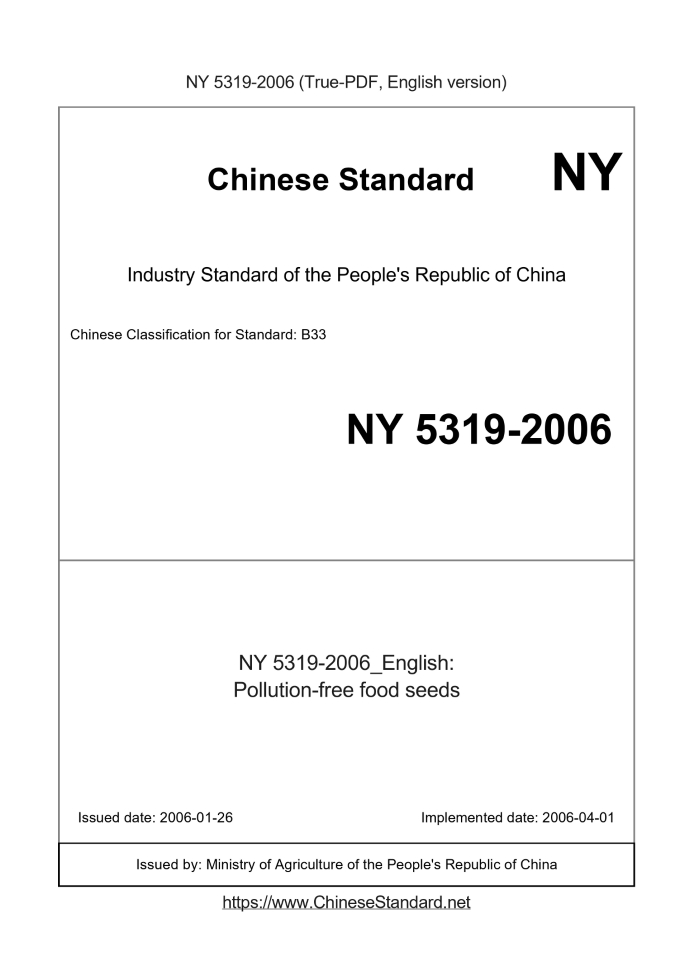 NY 5319-2006 (True-PDF, English version)

Chinese Standard NY

Industry Standard of the People's Republic of China

Chinese Classification for Standard: B33

NY 5319-2006

NY 5319-2006_English:
Pollution-free food seeds

Issued date: 2006-01-26

Implemented date: 2006-04-01

Issued by: Ministry of Agriculture of the People's Republic of China

https://www.ChineseStandard.net